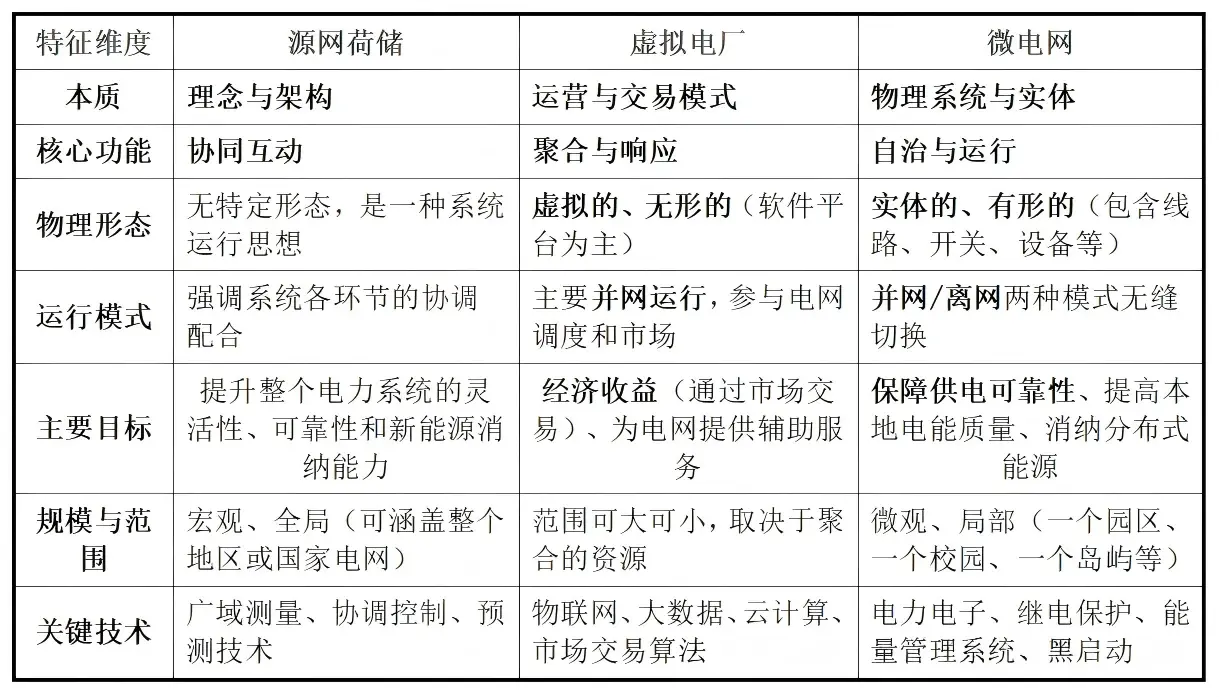 | 特征维度 | 源网荷储 | 虚拟电厂 | 微电网 |
|---|---|---|---|
| 本质 | 理念与架构 | 运营与交易模式 | 物理系统与实体 |
| 核心功能 | 协同互动 | 聚合与响应 | 自治与运行 |
| 物理形态 | 无特定形态，是一种系统运行思想 | 虚拟的、无形的（软件平台为主） | 实体的、有形的（包含线路、开关、设备等） |
| 运行模式 | 强调系统各环节的协调配合 | 主要并网运行，参与电网调度和市场 | 并网/离网两种模式无缝切换 |
| 主要目标 | 提升整个电力系统的灵活性、可靠性和新能源消纳能力 | 经济收益（通过市场交易）、为电网提供辅助服务 | 保障供电可靠性、提高本地电能质量、消纳分布式能源 |
| 规模与范围 | 宏观、全局（可涵盖整个地区或国家电网） | 范围可大可小，取决于聚合的资源 | 微观、局部（一个园区、一个校园、一个岛屿等） |
| 关键技术 | 广域测量、协调控制、预测技术 | 物联网、大数据、云计算、市场交易算法 | 电力电子、继电保护、能量管理系统、黑启动 |